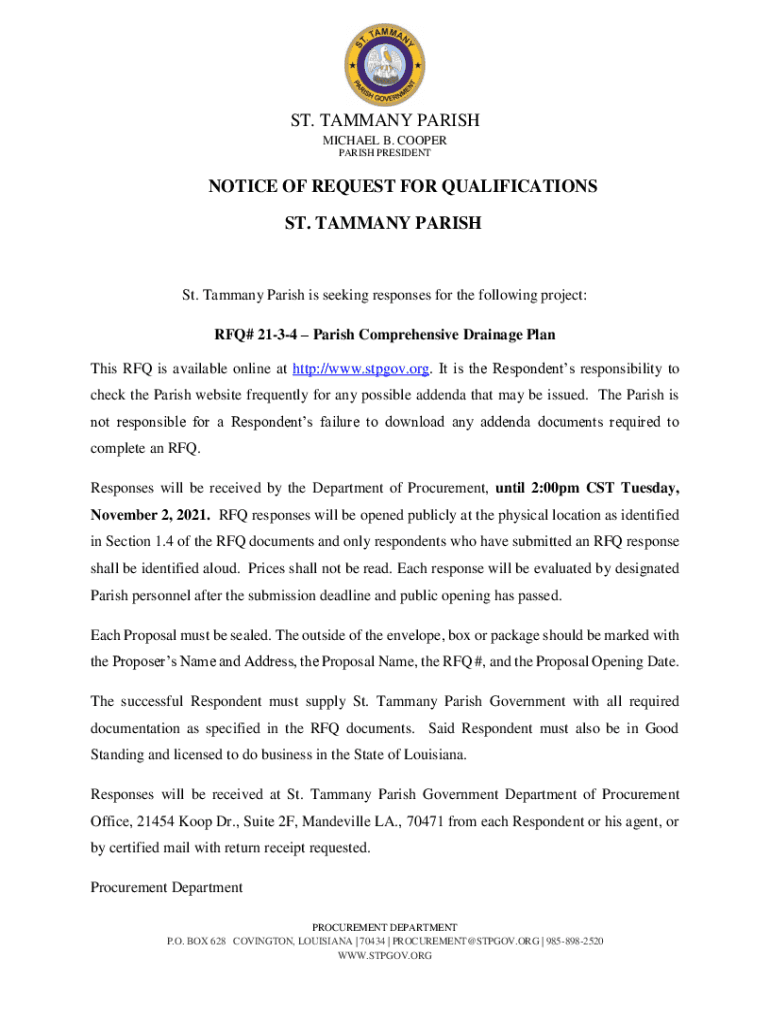 ST. TAMMANY
PARISH GOVERNMENT

ST. TAMMANY PARISH
MICHAEL B. COOPER
PARISH PRESIDENT

NOTICE OF REQUEST FOR QUALIFICATIONS
ST. TAMMANY PARISH

St. Tammany Parish is seeking responses for the following project:

RFQ# 21-3-4 – Parish Comprehensive Drainage Plan

This RFQ is available online at http://www.stpgov.org. It is the Respondent's responsibility to check the Parish website frequently for any possible addenda that may be issued. The Parish is not responsible for a Respondent's failure to download any addenda documents required to complete an RFQ.

Responses will be received by the Department of Procurement, until 2:00pm CST Tuesday, November 2, 2021. RFQ responses will be opened publicly at the physical location as identified in Section 1.4 of the RFQ documents and only respondents who have submitted an RFQ response shall be identified aloud. Prices shall not be read. Each response will be evaluated by designated Parish personnel after the submission deadline and public opening has passed.

Each Proposal must be sealed. The outside of the envelope, box or package should be marked with the Proposer's Name and Address, the Proposal Name, the RFQ #, and the Proposal Opening Date.

The successful Respondent must supply St. Tammany Parish Government with all required documentation as specified in the RFQ documents. Said Respondent must also be in Good Standing and licensed to do business in the State of Louisiana.

Responses will be received at St. Tammany Parish Government Department of Procurement Office, 21454 Koop Dr., Suite 2F, Mandeville LA., 70471 from each Respondent or his agent, or by certified mail with return receipt requested.

Procurement Department

PROCUREMENT DEPARTMENT
P.O. BOX 628 COVINGTON, LOUISIANA | 70434 | PROCUREMENT@STPGOV.ORG | 985-898-2520
WWW.STPGOV.ORG